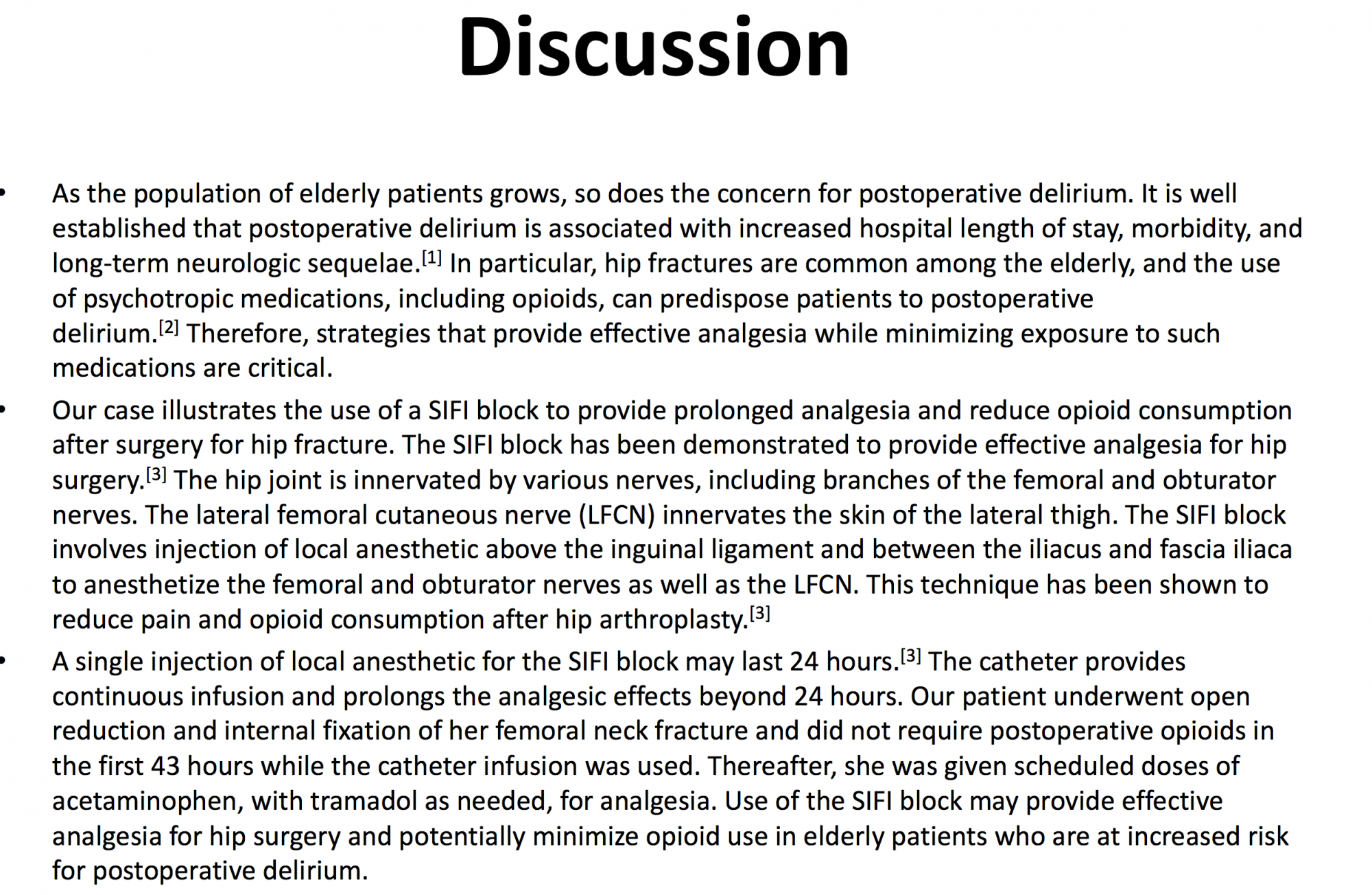 Discussion

• As the population of elderly patients grows, so does the concern for postoperative delirium. It is well established that postoperative delirium is associated with increased hospital length of stay, morbidity, and long-term neurologic sequelae.$^{[1]}$ In particular, hip fractures are common among the elderly, and the use of psychotropic medications, including opioids, can predispose patients to postoperative delirium.$^{[2]}$ Therefore, strategies that provide effective analgesia while minimizing exposure to such medications are critical.
• Our case illustrates the use of a SIFI block to provide prolonged analgesia and reduce opioid consumption after surgery for hip fracture. The SIFI block has been demonstrated to provide effective analgesia for hip surgery.$^{[3]}$ The hip joint is innervated by various nerves, including branches of the femoral and obturator nerves. The lateral femoral cutaneous nerve (LFCN) innervates the skin of the lateral thigh. The SIFI block involves injection of local anesthetic above the inguinal ligament and between the iliacus and fascia iliaca to anesthetize the femoral and obturator nerves as well as the LFCN. This technique has been shown to reduce pain and opioid consumption after hip arthroplasty.$^{[3]}$
• A single injection of local anesthetic for the SIFI block may last 24 hours.$^{[3]}$ The catheter provides continuous infusion and prolongs the analgesic effects beyond 24 hours. Our patient underwent open reduction and internal fixation of her femoral neck fracture and did not require postoperative opioids in the first 43 hours while the catheter infusion was used. Thereafter, she was given scheduled doses of acetaminophen, with tramadol as needed, for analgesia. Use of the SIFI block may provide effective analgesia for hip surgery and potentially minimize opioid use in elderly patients who are at increased risk for postoperative delirium.